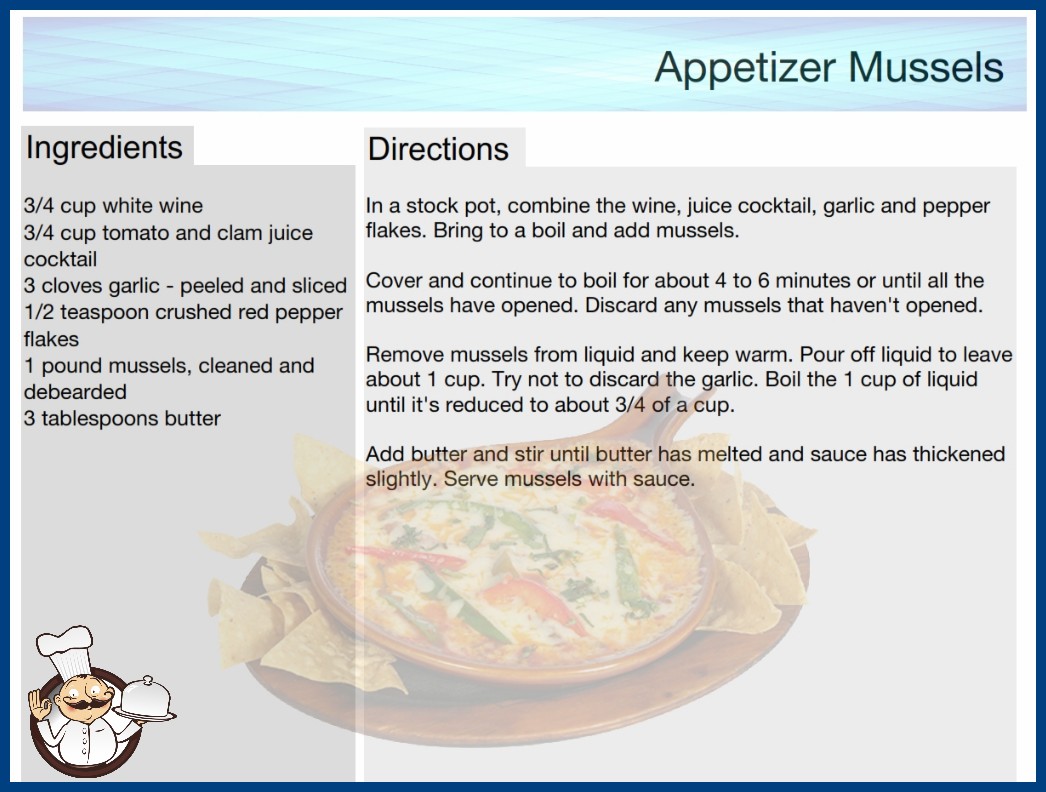 Appetizer Mussels

Ingredients

3/4 cup white wine
3/4 cup tomato and clam juice cocktail
3 cloves garlic - peeled and sliced
1/2 teaspoon crushed red pepper flakes
1 pound mussels, cleaned and debearded
3 tablespoons butter

Directions

In a stock pot, combine the wine, juice cocktail, garlic and pepper flakes. Bring to a boil and add mussels.

Cover and continue to boil for about 4 to 6 minutes or until all the mussels have opened. Discard any mussels that haven't opened.

Remove mussels from liquid and keep warm. Pour off liquid to leave about 1 cup. Try not to discard the garlic. Boil the 1 cup of liquid until it's reduced to about 3/4 of a cup.

Add butter and stir until butter has melted and sauce has thickened slightly. Serve mussels with sauce.